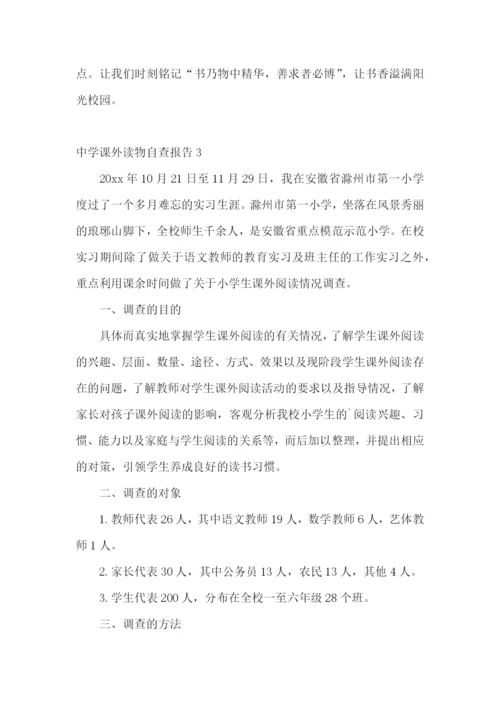 点。让我们时刻铭记“书乃物中精华，善求者必博”，让书香溢满阳光校园。

中学课外读物自查报告 3

20xx 年 10 月 21 日至 11 月 29 日，我在安徽省滁州市第一小学度过了一个多月难忘的实习生涯。滁州市第一小学，坐落在风景秀丽的琅琊山脚下，全校师生千余人，是安徽省重点模范示范小学。在校实习期间除了做关于语文教师的教育实习及班主任的工作实习之外，重点利用课余时间做了关于小学生课外阅读情况调查。

一、调查的目的

具体而真实地掌握学生课外阅读的有关情况，了解学生课外阅读的兴趣、层面、数量、途径、方式、效果以及现阶段学生课外阅读存在的问题，了解教师对学生课外阅读活动的要求以及指导情况，了解家长对孩子课外阅读的影响，客观分析我校小学生的`阅读兴趣、习惯、能力以及家庭与学生阅读的关系等，而后加以整理，并提出相应的对策，引领学生养成良好的读书习惯。

二、调查的对象

1. 教师代表 26 人，其中语文教师 19 人，数学教师 6 人，艺体教师 1 人。

2. 家长代表 30 人，其中公务员 13 人，农民 13 人，其他 4 人。

3. 学生代表 200 人，分布在全校一至六年级 28 个班。

三、调查的方法